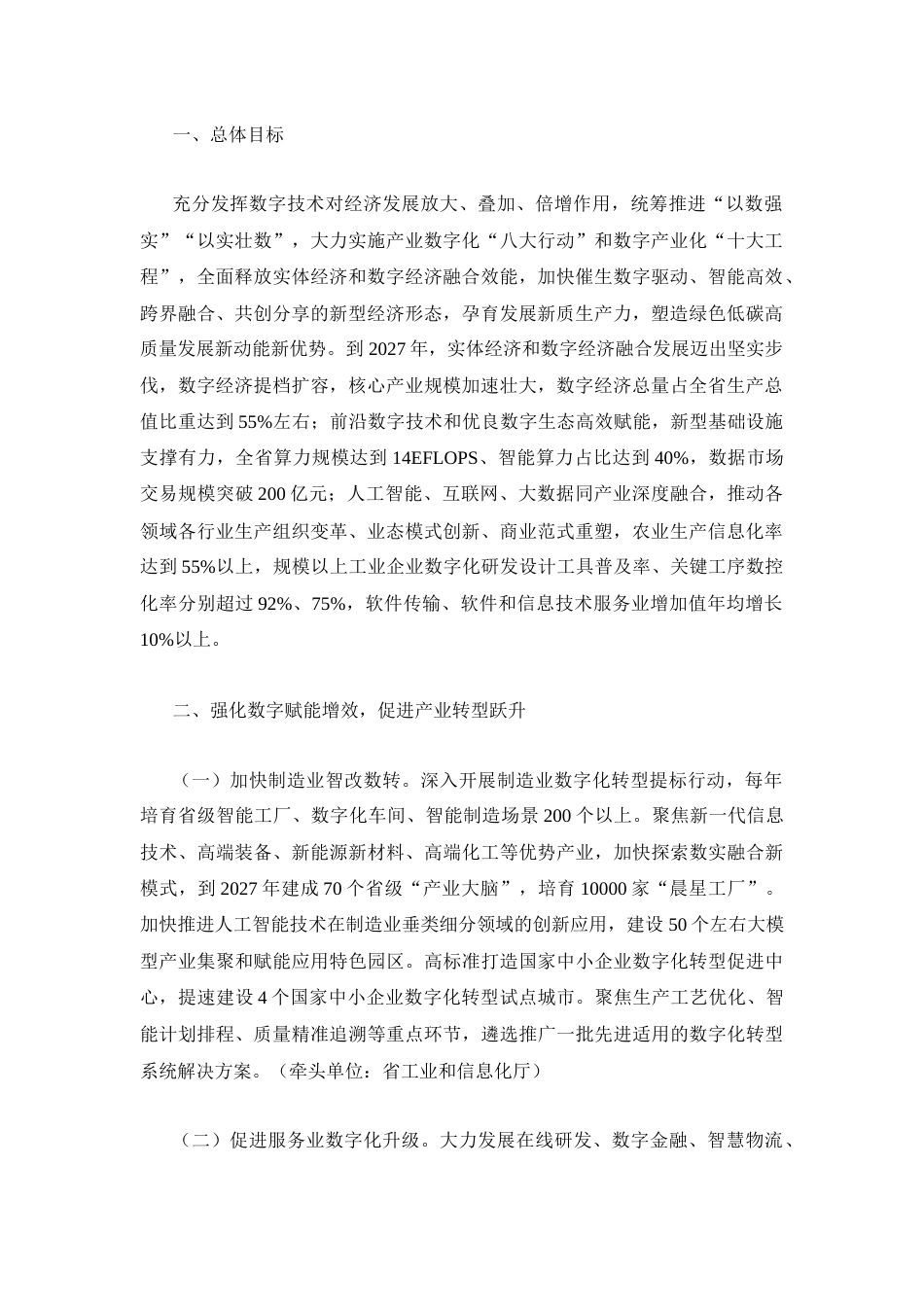 一、总体目标

充分发挥数字技术对经济发展放大、叠加、倍增作用，统筹推进“以数强实”“以实壮数”，大力实施产业数字化“八大行动”和数字产业化“十大工程”，全面释放实体经济和数字经济融合效能，加快催生数字驱动、智能高效、跨界融合、共创分享的新型经济形态，孕育发展新质生产力，塑造绿色低碳高质量发展新动能新优势。到 2027 年，实体经济和数字经济融合发展迈出坚实步伐，数字经济提档扩容，核心产业规模加速壮大，数字经济总量占全省生产总值比重达到 55%左右；前沿数字技术和优良数字生态高效赋能，新型基础设施支撑有力，全省算力规模达到 14EFLOPS、智能算力占比达到 40%，数据市场交易规模突破 200 亿元；人工智能、互联网、大数据同产业深度融合，推动各领域各行业生产组织变革、业态模式创新、商业范式重塑，农业生产信息化率达到 55%以上，规模以上工业企业数字化研发设计工具普及率、关键工序数控化率分别超过 92%、75%，软件传输、软件和信息技术服务业增加值年均增长 10%以上。

二、强化数字赋能增效，促进产业转型跃升

（一）加快制造业智改数转。深入开展制造业数字化转型提标行动，每年培育省级智能工厂、数字化车间、智能制造场景 200 个以上。聚焦新一代信息技术、高端装备、新能源新材料、高端化工等优势产业，加快探索数实融合新模式，到 2027 年建成 70 个省级“产业大脑”，培育 10000 家“晨星工厂”。加快推进人工智能技术在制造业垂类细分领域的创新应用，建设 50 个左右大模型产业集聚和赋能应用特色园区。高标准打造国家中小企业数字化转型促进中心，提速建设 4 个国家中小企业数字化转型试点城市。聚焦生产工艺优化、智能计划排程、质量精准追溯等重点环节，遴选推广一批先进适用的数字化转型系统解决方案。（牵头单位：省工业和信息化厅）

（二）促进服务业数字化升级。大力发展在线研发、数字金融、智慧物流、